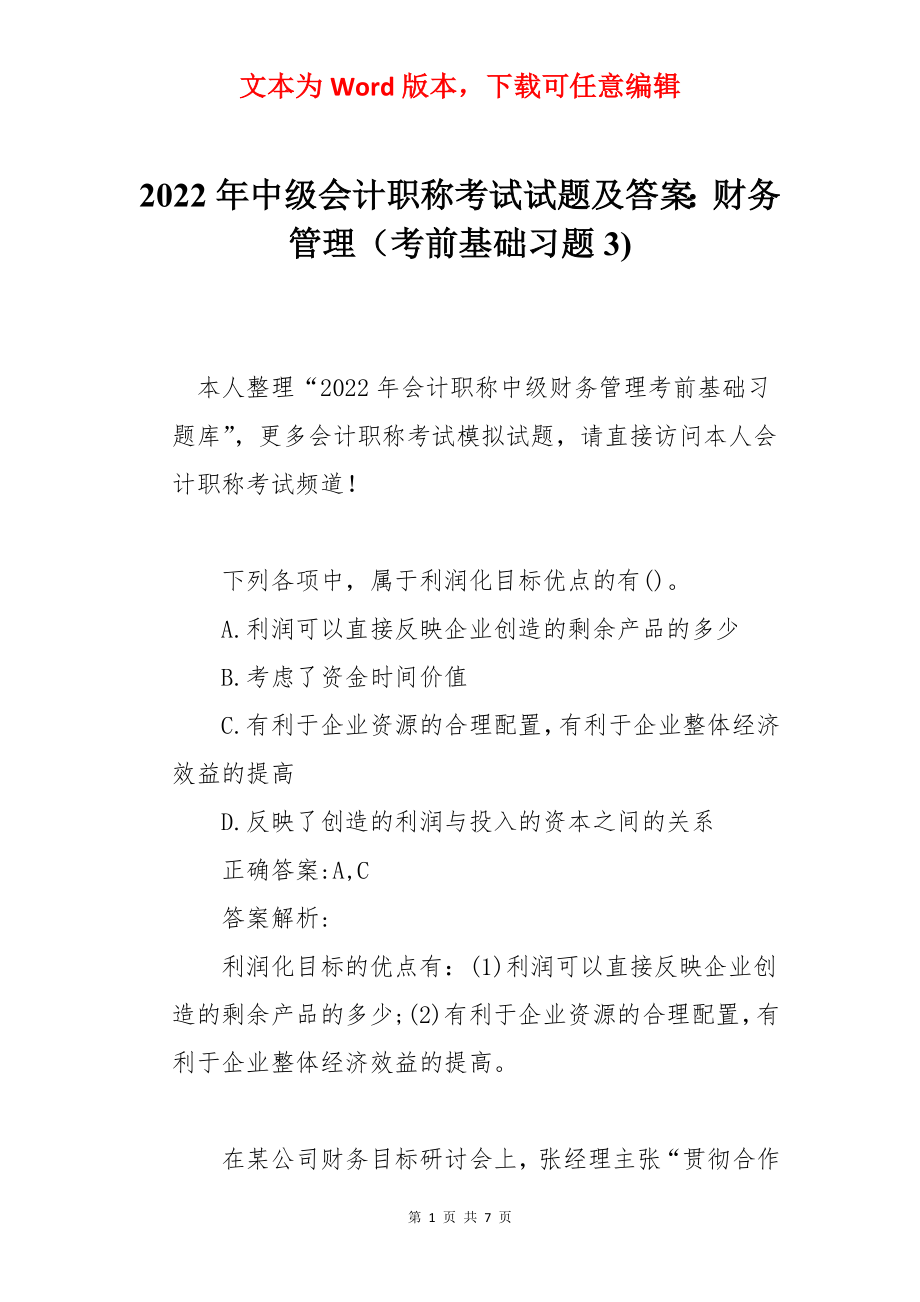 文本为 Word 版本，下载可任意编辑

2022 年中级会计职称考试试题及答案: 财务管理（考前基础习题 3)

本人整理“2022 年会计职称中级财务管理考前基础习题库”，更多会计职称考试模拟试题，请直接访问本人会计职称考试频道！

下列各项中，属于利润化目标优点的有()。

A.利润可以直接反映企业创造的剩余产品的多少

B.考虑了资金时间价值

C.有利于企业资源的合理配置,有利于企业整体经济效益的提高

D.反映了创造的利润与投入的资本之间的关系

正确答案:A,C

答案解析:

利润化目标的优点有：(1)利润可以直接反映企业创造的剩余产品的多少;(2)有利于企业资源的合理配置,有利于企业整体经济效益的提高。

在某公司财务目标研讨会上，张经理主张“贯彻合作

第 1 页 共 7 页